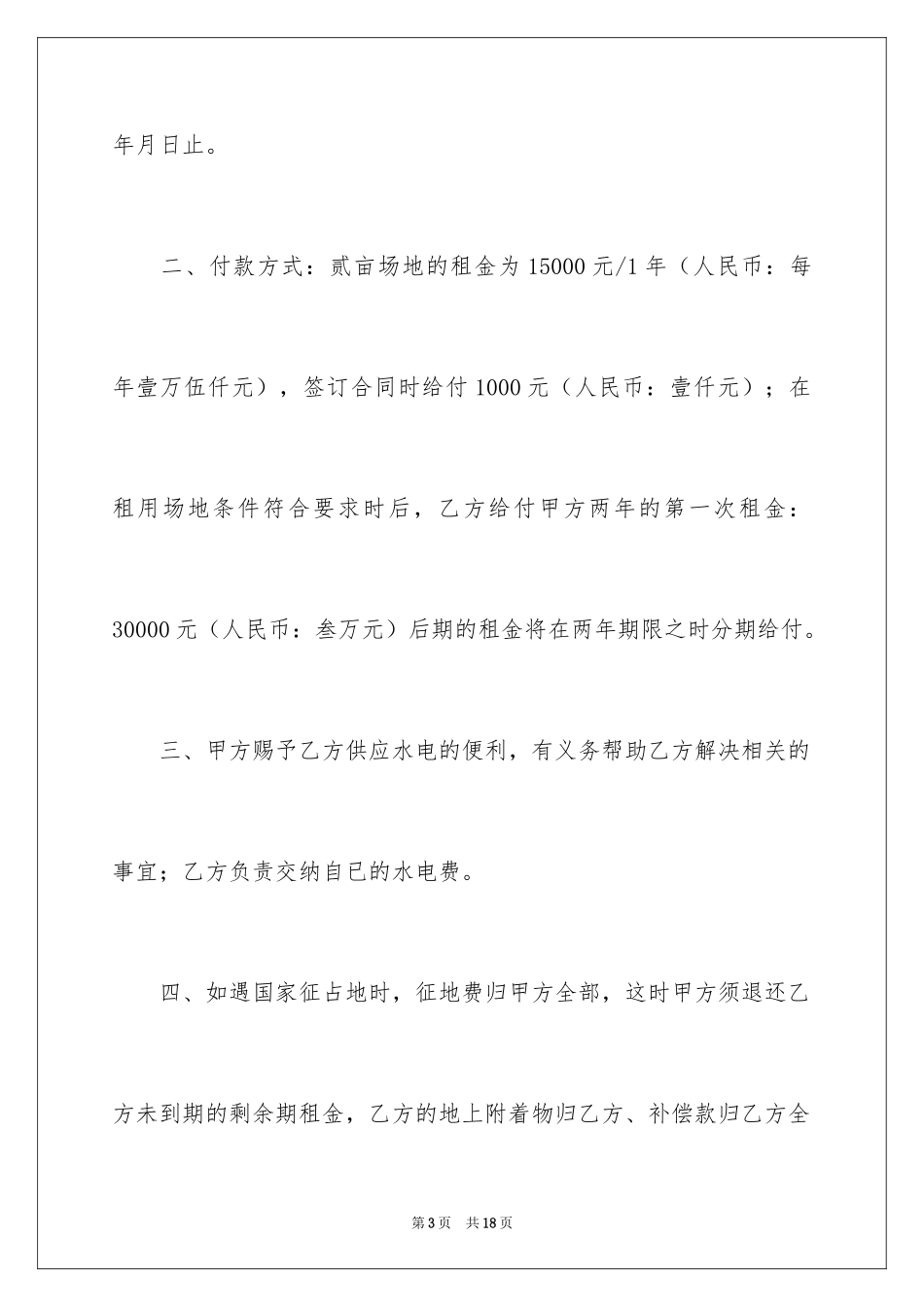 年月日止。

二、付款方式：贰亩场地的租金为15000元/1年（人民币：每年壹万伍仟元），签订合同时给付1000元（人民币：壹仟元）；在租用场地条件符合要求时后，乙方给付甲方两年的第一次租金：30000元（人民币：叁万元）后期的租金将在两年期限之时分期给付。

三、甲方赐予乙方供应水电的便利，有义务帮助乙方解决相关的事宜；乙方负责交纳自已的水电费。

四、如遇国家征占地时，征地费归甲方全部，这时甲方须退还乙方未到期的剩余期租金，乙方的地上附着物归乙方、补偿款归乙方全

第3页　共18页